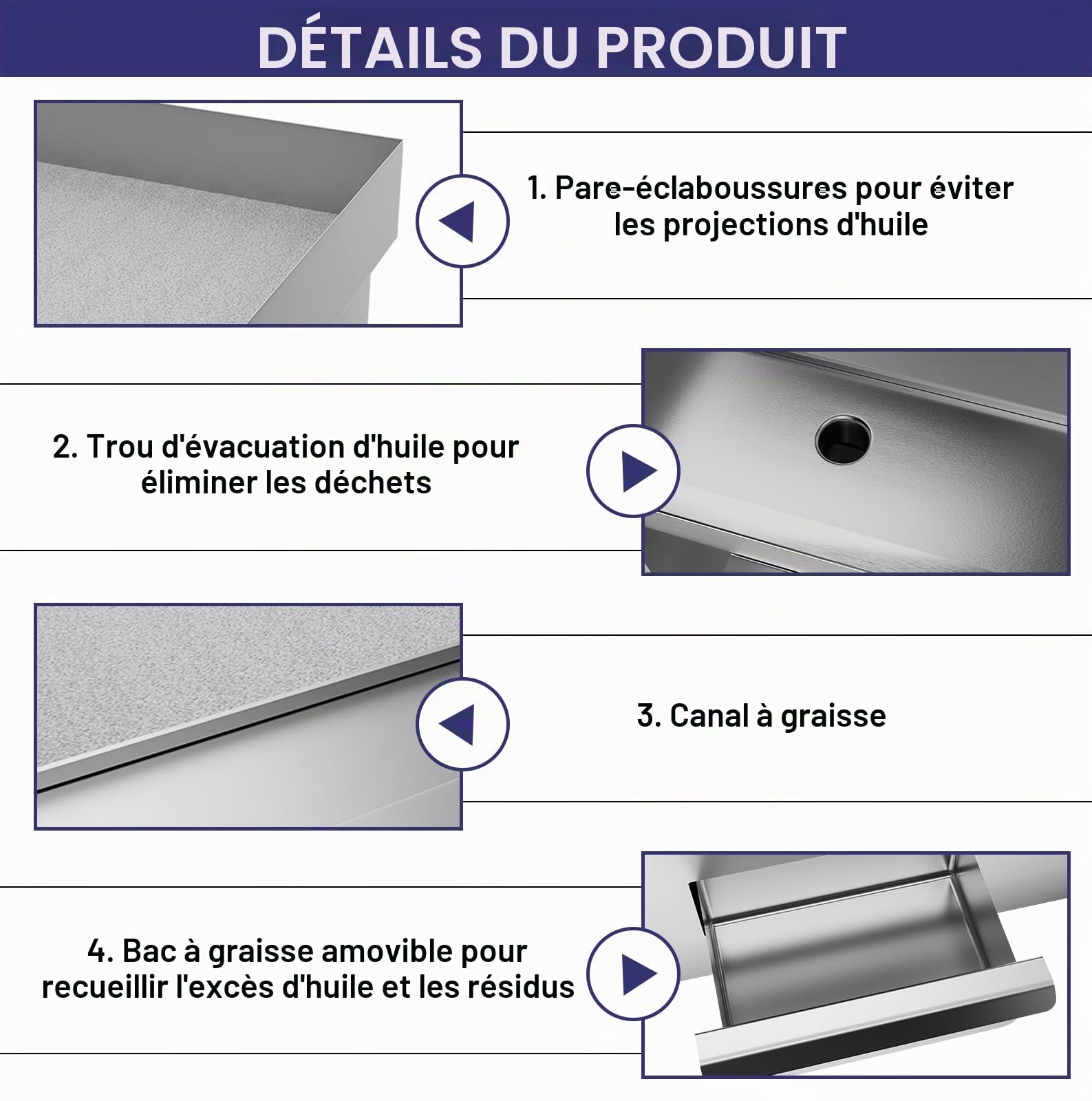 DÉTAILS DU PRODUIT

1. Pare-éclaboussures pour éviter les projections d'huile

2. Trou d'évacuation d'huile pour éliminer les déchets

3. Canal à graisse

4. Bac à graisse amovible pour recueillir l'excès d'huile et les résidus